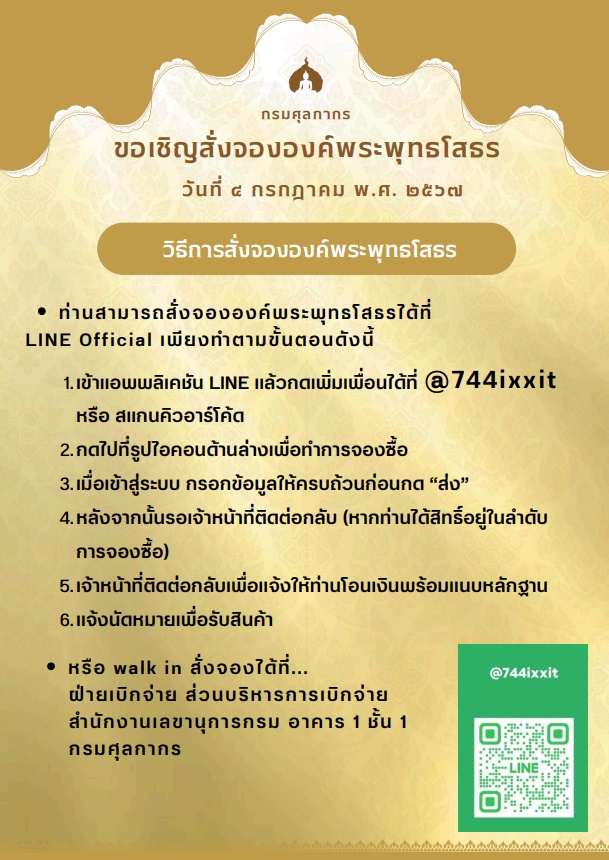 กรมศุลกากร

ขอเชิญสั่งจององค์พระพุทธโสธร

วันที่ ๔ กรกฎาคม พ.ศ. ๒๕๖๗

วิธีการสั่งจององค์พระพุทธโสธร

• ท่านสามารถสั่งจององค์พระพุทธโสธรได้ที่ LINE Official เพียงทำตามขั้นตอนดังนี้

1. เข้าแอพพลิเคชัน LINE แล้วกดเพิ่มเพื่อนได้ที่ @744ixxit หรือ สแกนคิวอาร์โค้ด

2. กดไปที่รูปไอคอนด้านล่างเพื่อทำการจองซื้อ

3. เมื่อเข้าสู่ระบบ กรอกข้อมูลให้ครบถ้วนก่อนกด "ส่ง"

4. หลังจากนั้นรอเจ้าหน้าที่ติดต่อกลับ (หากท่านได้สิทธิ์อยู่ในลำดับการจองซื้อ)

5. เจ้าหน้าที่ติดต่อกลับเพื่อแจ้งให้ท่านโอนเงินพร้อมแนบหลักฐาน

6. แจ้งนัดหมายเพื่อรับสินค้า

• หรือ walk in สั่งจองได้ที่...
ฝ่ายเบิกจ่าย ส่วนบริหารการเบิกจ่าย
สำนักงานเลขานุการกรม อาคาร 1 ชั้น 1
กรมศุลกากร

@744ixxit

LINE